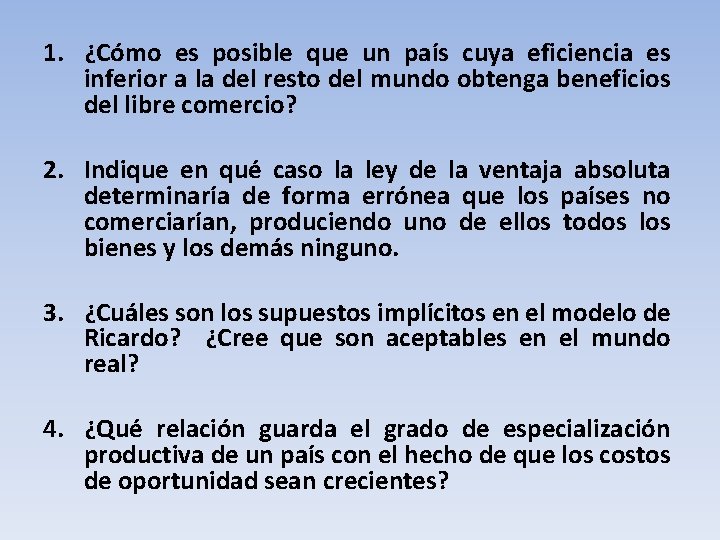 1. ¿Cómo es posible que un país cuya eficiencia es inferior a la del resto del mundo obtenga beneficios del libre comercio?

2. Indique en qué caso la ley de la ventaja absoluta determinaría de forma errónea que los países no comerciarían, produciendo uno de ellos todos los bienes y los demás ninguno.

3. ¿Cuáles son los supuestos implícitos en el modelo de Ricardo? ¿Cree que son aceptables en el mundo real?

4. ¿Qué relación guarda el grado de especialización productiva de un país con el hecho de que los costos de oportunidad sean crecientes?